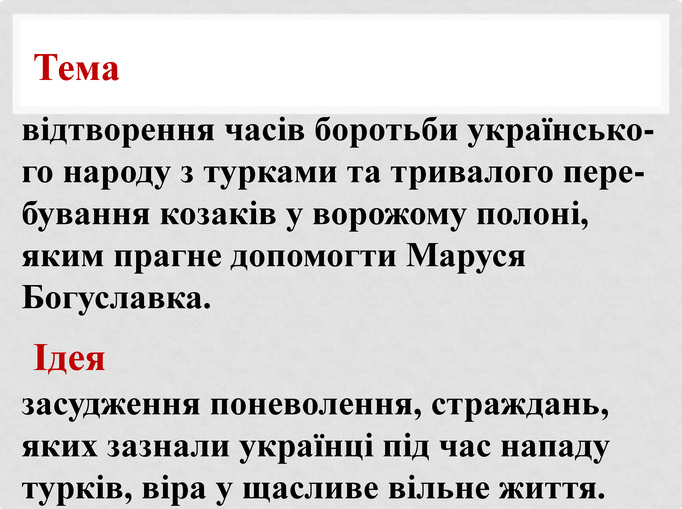 Тема

відтворення часів боротьби українського народу з турками та тривалого перебування козаків у ворожому полоні, яким прагне допомогти Маруся Богуславка.

Ідея

засудження поневолення, страждань, яких зазнали українці під час нападу турків, віра у щасливе вільне життя.